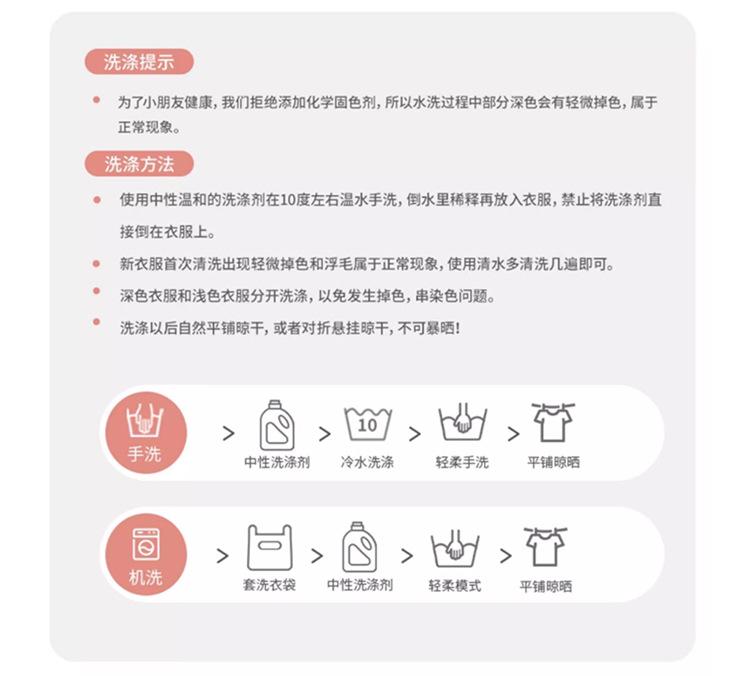 洗涤提示

• 为了小朋友健康，我们拒绝添加化学固色剂，所以水洗过程中部分深色会有轻微掉色，属于正常现象。

洗涤方法

• 使用中性温和的洗涤剂在10度左右温水手洗，倒水里稀释再放入衣服，禁止将洗涤剂直接倒在衣服上。

• 新衣服首次清洗出现轻微掉色和浮毛属于正常现象，使用清水多清洗几遍即可。

• 深色衣服和浅色衣服分开洗涤，以免发生掉色，串染色问题。

• 洗涤以后自然平铺晾干，或者对折悬挂晾干，不可暴晒！

手洗 > 中性洗涤剂 > 10 冷水洗涤 > 轻柔手洗 > 平铺晾晒

机洗 > 套洗衣袋 > 中性洗涤剂 > 轻柔模式 > 平铺晾晒